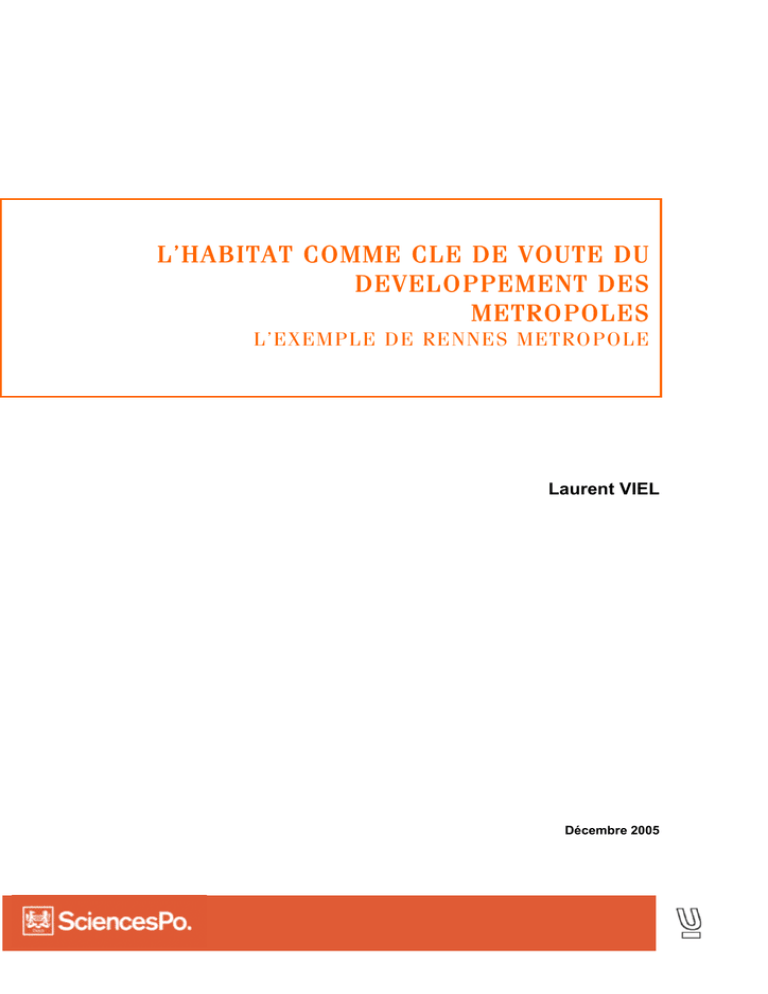 L'HABITAT COMME CLE DE VOUTE DU DEVELOPPEMENT DES METROPOLES

L'EXEMPLE DE RENNES METROPOLE

Laurent VIEL

Décembre 2005

SciencesPo.